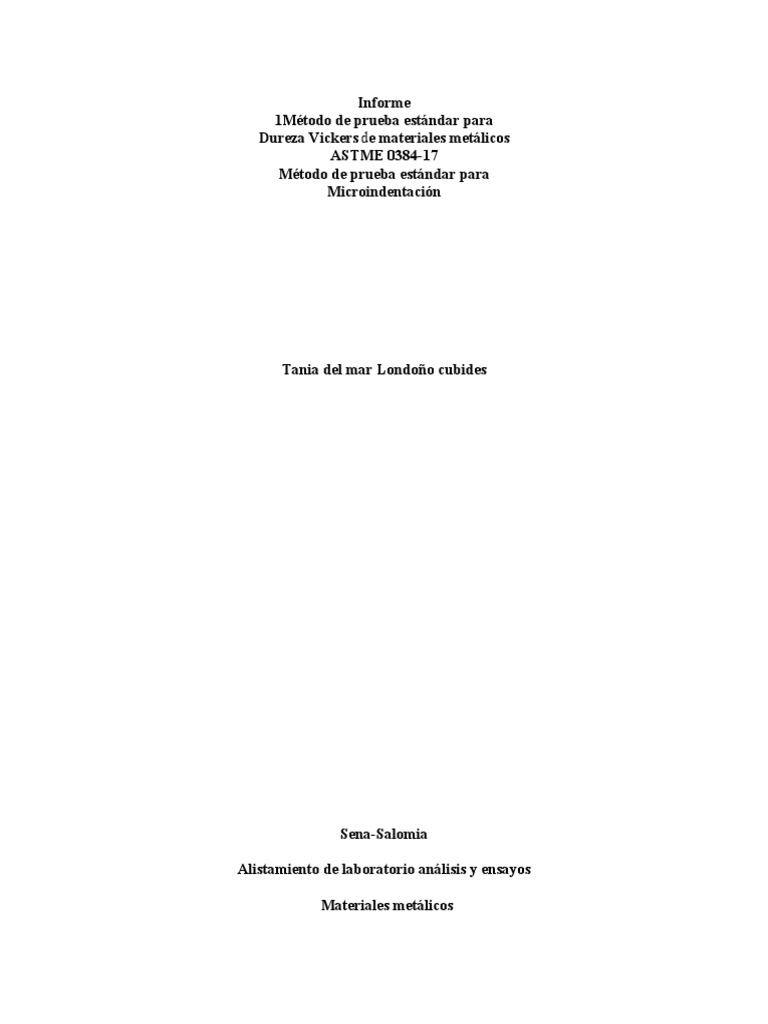 Informe
1Método de prueba estándar para
Dureza Vickers de materiales metálicos
ASTME 0384-17
Método de prueba estándar para
Microindentación

Tania del mar Londoño cubides

Sena-Salomia

Alistamiento de laboratorio análisis y ensayos

Materiales metálicos